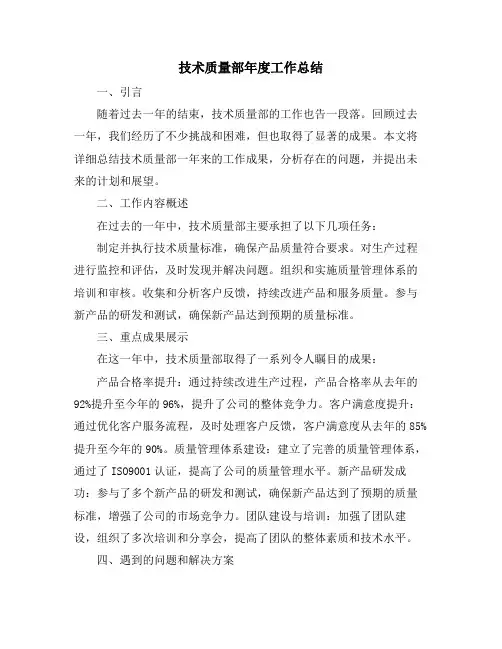 技术质量部年度工作总结

一、引言

随着过去一年的结束，技术质量部的工作也告一段落。回顾过去一年，我们经历了不少挑战和困难，但也取得了显著的成果。本文将详细总结技术质量部一年来的工作成果，分析存在的问题，并提出未来的计划和展望。

二、工作内容概述

在过去的一年中，技术质量部主要承担了以下几项任务：

制定并执行技术质量标准，确保产品质量符合要求。对生产过程进行监控和评估，及时发现并解决问题。组织和实施质量管理体系的培训和审核。收集和分析客户反馈，持续改进产品和服务质量。参与新产品的研发和测试，确保新产品达到预期的质量标准。

三、重点成果展示

在这一年中，技术质量部取得了一系列令人瞩目的成果：

产品合格率提升：通过持续改进生产过程，产品合格率从去年的92%提升至今年的96%，提升了公司的整体竞争力。客户满意度提升：通过优化客户服务流程，及时处理客户反馈，客户满意度从去年的85%提升至今年的90%。质量管理体系建设：建立了完善的质量管理体系，通过了ISO9001认证，提高了公司的质量管理水平。新产品研发成功：参与了多个新产品的研发和测试，确保新产品达到了预期的质量标准，增强了公司的市场竞争力。团队建设与培训：加强了团队建设，组织了多次培训和分享会，提高了团队的整体素质和技术水平。

四、遇到的问题和解决方案